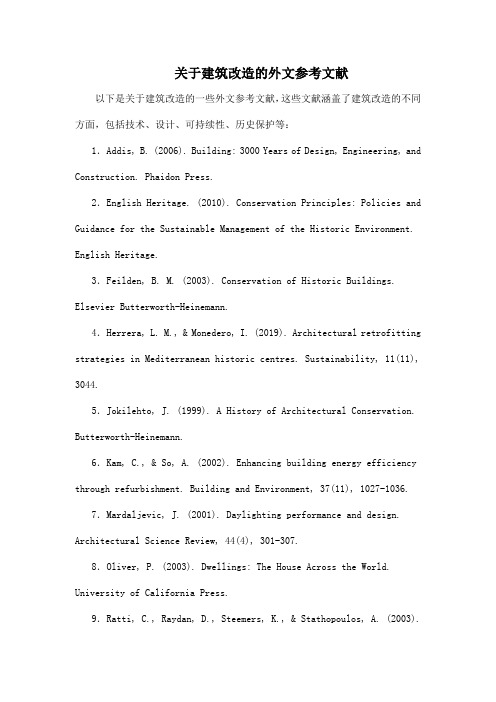 关于建筑改造的外文参考文献

以下是关于建筑改造的一些外文参考文献，这些文献涵盖了建筑改造的不同方面，包括技术、设计、可持续性、历史保护等：

1. Addis, B. (2006). Building: 3000 Years of Design, Engineering, and Construction. Phaidon Press.

2. English Heritage. (2010). Conservation Principles: Policies and Guidance for the Sustainable Management of the Historic Environment. English Heritage.

3. Feilden, B. M. (2003). Conservation of Historic Buildings. Elsevier Butterworth-Heinemann.

4. Herrera, L. M., & Monedero, I. (2019). Architectural retrofitting strategies in Mediterranean historic centres. Sustainability, 11(11), 3044.

5. Jokilehto, J. (1999). A History of Architectural Conservation. Butterworth-Heinemann.

6. Kam, C., & So, A. (2002). Enhancing building energy efficiency through refurbishment. Building and Environment, 37(11), 1027-1036.

7. Mardaljevic, J. (2001). Daylighting performance and design. Architectural Science Review, 44(4), 301-307.

8. Oliver, P. (2003). Dwellings: The House Across the World. University of California Press.

9. Ratti, C., Raydan, D., Steemers, K., & Stathopoulos, A. (2003).